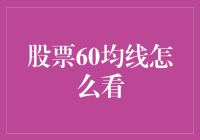 股票60均线怎么看